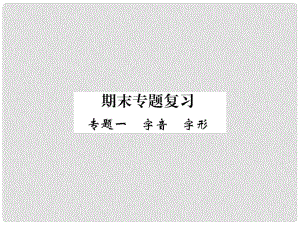 期末专题复习

专题一　字音　字形